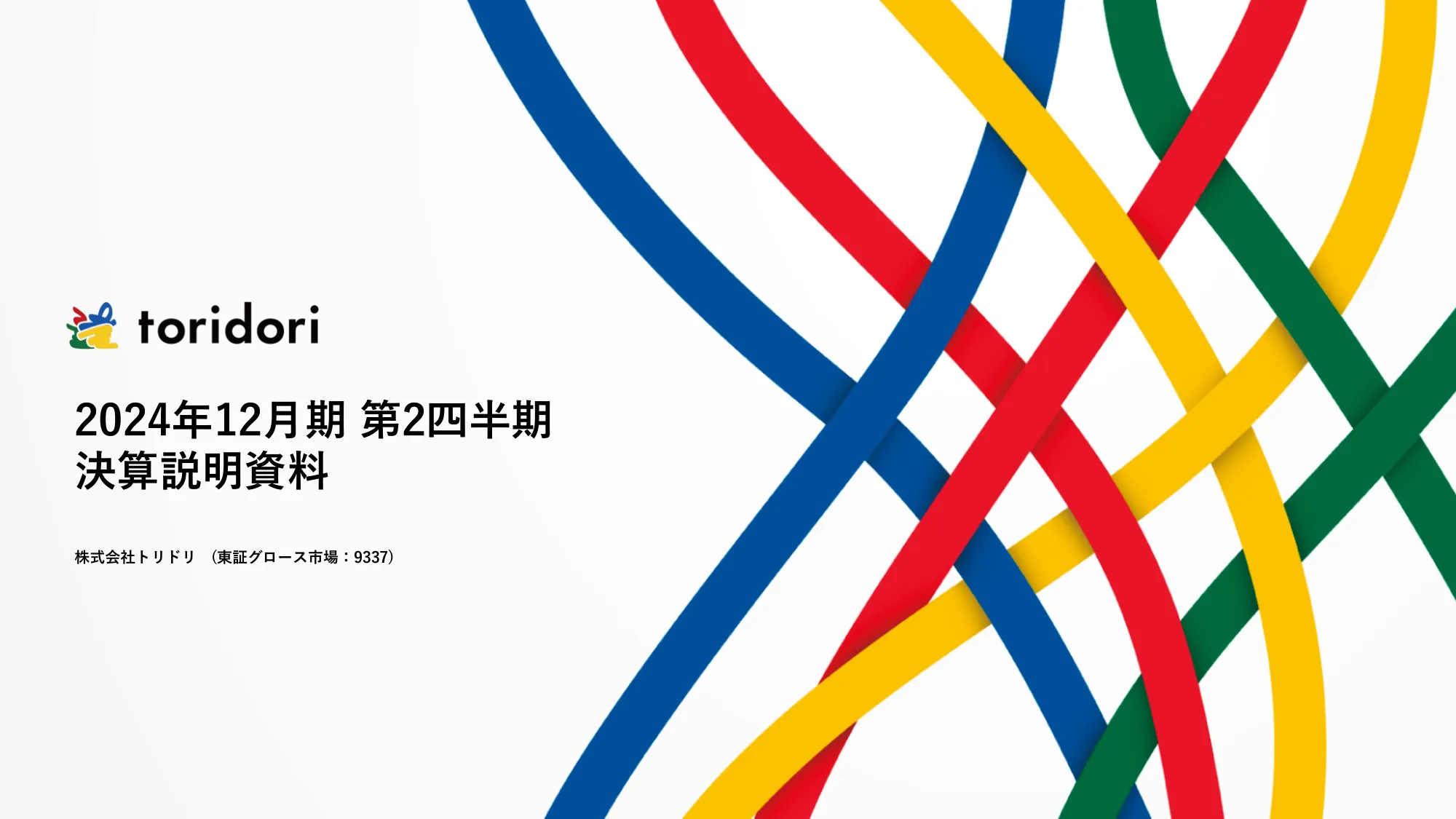 toridori

2024年12月期 第2四半期
決算説明資料

株式会社トリドリ　(東証グロース市場：9337)